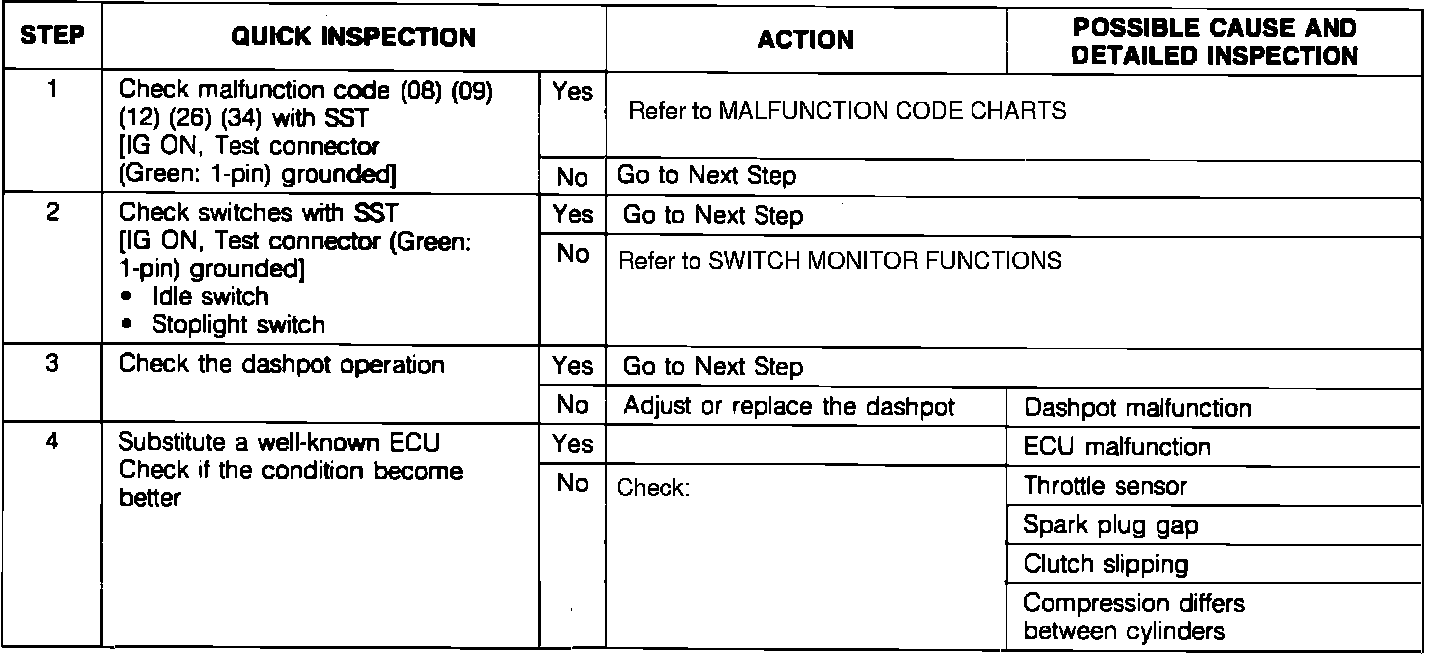 | STEP | QUICK INSPECTION | | ACTION | POSSIBLE CAUSE AND DETAILED INSPECTION |
|---|---|---|---|---|
| 1 | Check malfunction code (08) (09) (12) (26) (34) with SST [IG ON, Test connector (Green: 1-pin) grounded] | Yes | Refer to MALFUNCTION CODE CHARTS | |
| | | No | Go to Next Step | |
| 2 | Check switches with SST [IG ON, Test connector (Green: 1-pin) grounded] • Idle switch • Stoplight switch | Yes | Go to Next Step | |
| | | No | Refer to SWITCH MONITOR FUNCTIONS | |
| 3 | Check the dashpot operation | Yes | Go to Next Step | |
| | | No | Adjust or replace the dashpot | Dashpot malfunction |
| 4 | Substitute a well-known ECU Check if the condition become better | Yes | | ECU malfunction |
| | | No | Check: | Throttle sensor |
| | | | | Spark plug gap |
| | | | | Clutch slipping |
| | | | | Compression differs between cylinders |